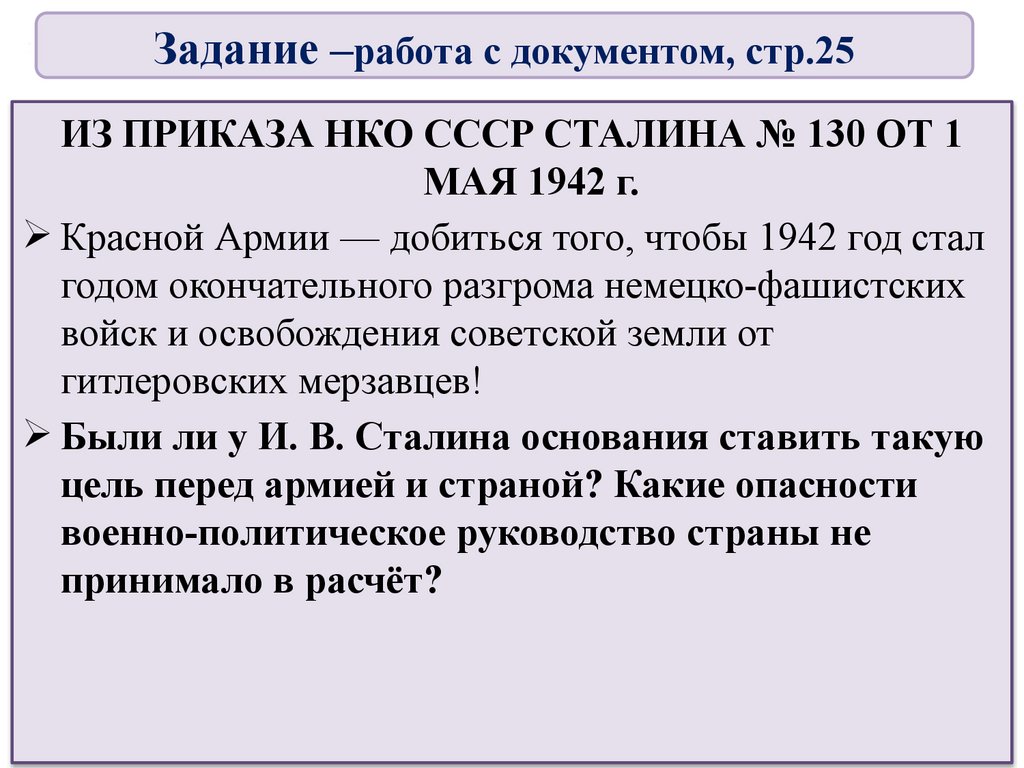 Задание –работа с документом, стр.25

ИЗ ПРИКАЗА НКО СССР СТАЛИНА № 130 ОТ 1 МАЯ 1942 г.

➢ Красной Армии — добиться того, чтобы 1942 год стал годом окончательного разгрома немецко-фашистских войск и освобождения советской земли от гитлеровских мерзавцев!

➢ Были ли у И. В. Сталина основания ставить такую цель перед армией и страной? Какие опасности военно-политическое руководство страны не принимало в расчёт?